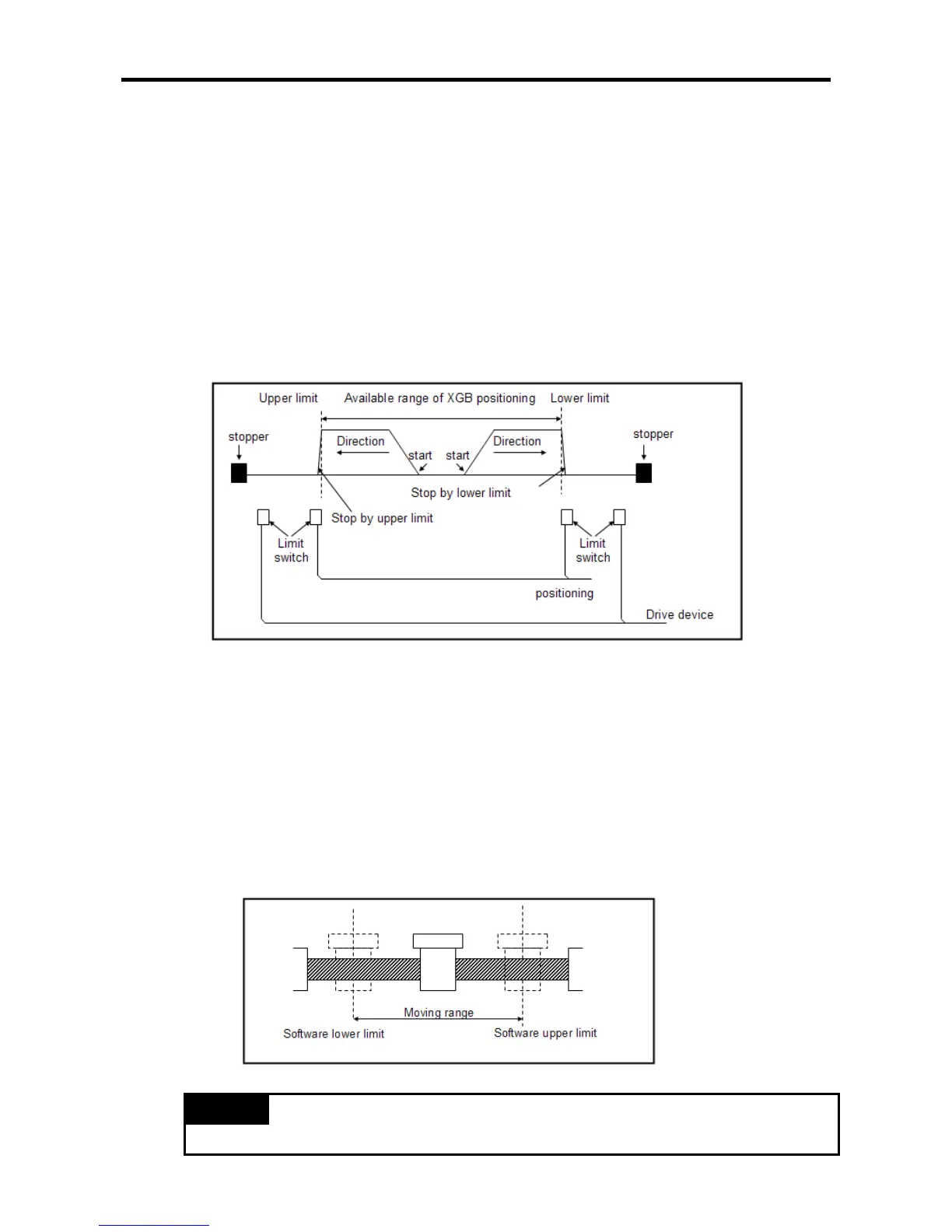 Upper limit

Available range of XGB positioning

Lower limit

stopper

Direction

start

start

Direction

stopper

Stop by lower limit

Stop by upper limit

Limit switch

Limit switch

positioning

Drive device

Moving range

Software lower limit

Software upper limit